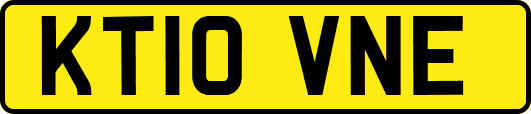 KT10 VNE